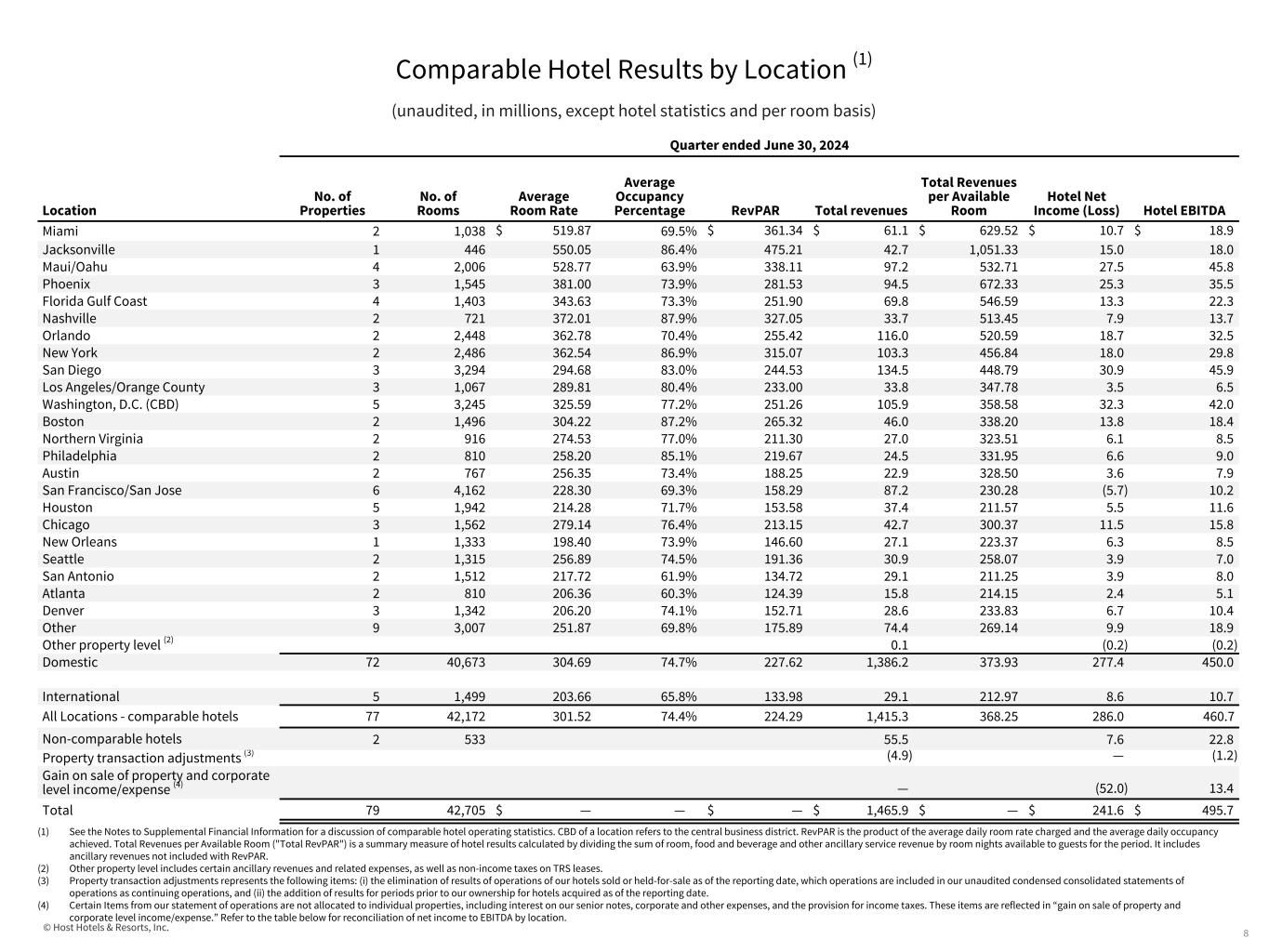 Comparable Hotel Results by Location $^{(1)}$

(unaudited, in millions, except hotel statistics and per room basis)

Quarter ended June 30, 2024

| Location | No. of Properties | No. of Rooms | Average Room Rate | Average Occupancy Percentage | RevPAR | Total revenues | Total Revenues per Available Room | Hotel Net Income (Loss) | Hotel EBITDA |
|---|---|---|---|---|---|---|---|---|---|
| Miami | 2 | 1,038 | $ 519.87 | 69.5% | $ 361.34 | $ 61.1 | $ 629.52 | $ 10.7 | $ 18.9 |
| Jacksonville | 1 | 446 | 550.05 | 86.4% | 475.21 | 42.7 | 1,051.33 | 15.0 | 18.0 |
| Maui/Oahu | 4 | 2,006 | 528.77 | 63.9% | 338.11 | 97.2 | 532.71 | 27.5 | 45.8 |
| Phoenix | 3 | 1,545 | 381.00 | 73.9% | 281.53 | 94.5 | 672.33 | 25.3 | 35.5 |
| Florida Gulf Coast | 4 | 1,403 | 343.63 | 73.3% | 251.90 | 69.8 | 546.59 | 13.3 | 22.3 |
| Nashville | 2 | 721 | 372.01 | 87.9% | 327.05 | 33.7 | 513.45 | 7.9 | 13.7 |
| Orlando | 2 | 2,448 | 362.78 | 70.4% | 255.42 | 116.0 | 520.59 | 18.7 | 32.5 |
| New York | 2 | 2,486 | 362.54 | 86.9% | 315.07 | 103.3 | 456.84 | 18.0 | 29.8 |
| San Diego | 3 | 3,294 | 294.68 | 83.0% | 244.53 | 134.5 | 448.79 | 30.9 | 45.9 |
| Los Angeles/Orange County | 3 | 1,067 | 289.81 | 80.4% | 233.00 | 33.8 | 347.78 | 3.5 | 6.5 |
| Washington, D.C. (CBD) | 5 | 3,245 | 325.59 | 77.2% | 251.26 | 105.9 | 358.58 | 32.3 | 42.0 |
| Boston | 2 | 1,496 | 304.22 | 87.2% | 265.32 | 46.0 | 338.20 | 13.8 | 18.4 |
| Northern Virginia | 2 | 916 | 274.53 | 77.0% | 211.30 | 27.0 | 323.51 | 6.1 | 8.5 |
| Philadelphia | 2 | 810 | 258.20 | 85.1% | 219.67 | 24.5 | 331.95 | 6.6 | 9.0 |
| Austin | 2 | 767 | 256.35 | 73.4% | 188.25 | 22.9 | 328.50 | 3.6 | 7.9 |
| San Francisco/San Jose | 6 | 4,162 | 228.30 | 69.3% | 158.29 | 87.2 | 230.28 | (5.7) | 10.2 |
| Houston | 5 | 1,942 | 214.28 | 71.7% | 153.58 | 37.4 | 211.57 | 5.5 | 11.6 |
| Chicago | 3 | 1,562 | 279.14 | 76.4% | 213.15 | 42.7 | 300.37 | 11.5 | 15.8 |
| New Orleans | 1 | 1,333 | 198.40 | 73.9% | 146.60 | 27.1 | 223.37 | 6.3 | 8.5 |
| Seattle | 2 | 1,315 | 256.89 | 74.5% | 191.36 | 30.9 | 258.07 | 3.9 | 7.0 |
| San Antonio | 2 | 1,512 | 217.72 | 61.9% | 134.72 | 29.1 | 211.25 | 3.9 | 8.0 |
| Atlanta | 2 | 810 | 206.36 | 60.3% | 124.39 | 15.8 | 214.15 | 2.4 | 5.1 |
| Denver | 3 | 1,342 | 206.20 | 74.1% | 152.71 | 28.6 | 233.83 | 6.7 | 10.4 |
| Other | 9 | 3,007 | 251.87 | 69.8% | 175.89 | 74.4 | 269.14 | 9.9 | 18.9 |
| Other property level $^{(2)}$ | | | | | | 0.1 | | (0.2) | (0.2) |
| Domestic | 72 | 40,673 | 304.69 | 74.7% | 227.62 | 1,386.2 | 373.93 | 277.4 | 450.0 |
| International | 5 | 1,499 | 203.66 | 65.8% | 133.98 | 29.1 | 212.97 | 8.6 | 10.7 |
| All Locations - comparable hotels | 77 | 42,172 | 301.52 | 74.4% | 224.29 | 1,415.3 | 368.25 | 286.0 | 460.7 |
| Non-comparable hotels | 2 | 533 | | | | 55.5 | | 7.6 | 22.8 |
| Property transaction adjustments $^{(3)}$ | | | | | | (4.9) | | — | (1.2) |
| Gain on sale of property and corporate level income/expense $^{(4)}$ | | | | | | — | | (52.0) | 13.4 |
| Total | 79 | 42,705 | $ — | — | $ — | $ 1,465.9 | $ — | $ 241.6 | $ 495.7 |

(1) See the Notes to Supplemental Financial Information for a discussion of comparable hotel operating statistics. CBD of a location refers to the central business district. RevPAR is the product of the average daily room rate charged and the average daily occupancy achieved. Total Revenues per Available Room ("Total RevPAR") is a summary measure of hotel results calculated by dividing the sum of room, food and beverage and other ancillary service revenue by room nights available to guests for the period. It includes ancillary revenues not included with RevPAR.
(2) Other property level includes certain ancillary revenues and related expenses, as well as non-income taxes on TRS leases.
(3) Property transaction adjustments represents the following items: (i) the elimination of results of operations of our hotels sold or held-for-sale as of the reporting date, which operations are included in our unaudited condensed consolidated statements of operations as continuing operations, and (ii) the addition of results for periods prior to our ownership for hotels acquired as of the reporting date.
(4) Certain Items from our statement of operations are not allocated to individual properties, including interest on our senior notes, corporate and other expenses, and the provision for income taxes. These items are reflected in "gain on sale of property and corporate level income/expense." Refer to the table below for reconciliation of net income to EBITDA by location.

© Host Hotels & Resorts, Inc.

8